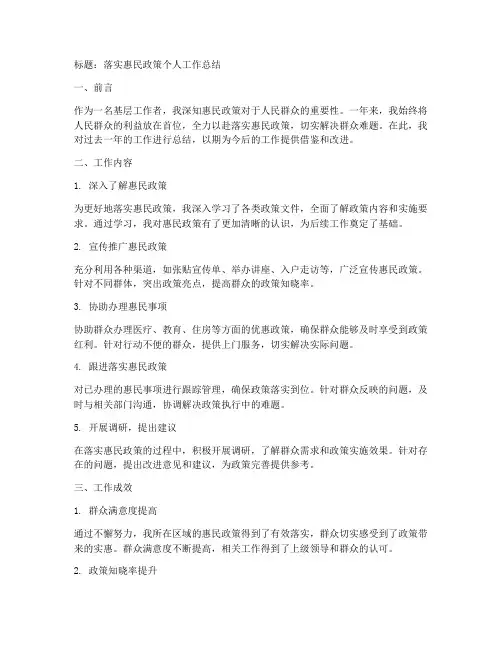 标题：落实惠民政策个人工作总结

一、前言

作为一名基层工作者，我深知惠民政策对于人民群众的重要性。一年来，我始终将人民群众的利益放在首位，全力以赴落实惠民政策，切实解决群众难题。在此，我对过去一年的工作进行总结，以期为今后的工作提供借鉴和改进。

二、工作内容

1. 深入了解惠民政策

为更好地落实惠民政策，我深入学习了各类政策文件，全面了解政策内容和实施要求。通过学习，我对惠民政策有了更加清晰的认识，为后续工作奠定了基础。

2. 宣传推广惠民政策

充分利用各种渠道，如张贴宣传单、举办讲座、入户走访等，广泛宣传惠民政策。针对不同群体，突出政策亮点，提高群众的政策知晓率。

3. 协助办理惠民事项

协助群众办理医疗、教育、住房等方面的优惠政策，确保群众能够及时享受到政策红利。针对行动不便的群众，提供上门服务，切实解决实际问题。

4. 跟进落实惠民政策

对已办理的惠民事项进行跟踪管理，确保政策落实到位。针对群众反映的问题，及时与相关部门沟通，协调解决政策执行中的难题。

5. 开展调研，提出建议

在落实惠民政策的过程中，积极开展调研，了解群众需求和政策实施效果。针对存在的问题，提出改进意见和建议，为政策完善提供参考。

三、工作成效

1. 群众满意度提高

通过不懈努力，我所在区域的惠民政策得到了有效落实，群众切实感受到了政策带来的实惠。群众满意度不断提高，相关工作得到了上级领导和群众的认可。

2. 政策知晓率提升